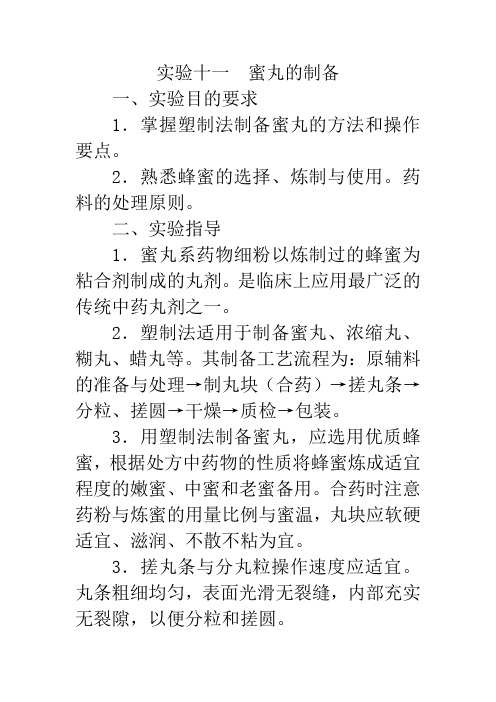 实验十一　蜜丸的制备

一、实验目的要求

1．掌握塑制法制备蜜丸的方法和操作要点。

2．熟悉蜂蜜的选择、炼制与使用。药料的处理原则。

二、实验指导

1．蜜丸系药物细粉以炼制过的蜂蜜为粘合剂制成的丸剂。是临床上应用最广泛的传统中药丸剂之一。

2．塑制法适用于制备蜜丸、浓缩丸、糊丸、蜡丸等。其制备工艺流程为：原辅料的准备与处理→制丸块（合药）→搓丸条→分粒、搓圆→干燥→质检→包装。

3．用塑制法制备蜜丸，应选用优质蜂蜜，根据处方中药物的性质将蜂蜜炼成适宜程度的嫩蜜、中蜜和老蜜备用。合药时注意药粉与炼蜜的用量比例与蜜温，丸块应软硬适宜、滋润、不散不粘为宜。

3．搓丸条与分丸粒操作速度应适宜。丸条粗细均匀，表面光滑无裂缝，内部充实无裂隙，以便分粒和搓圆。